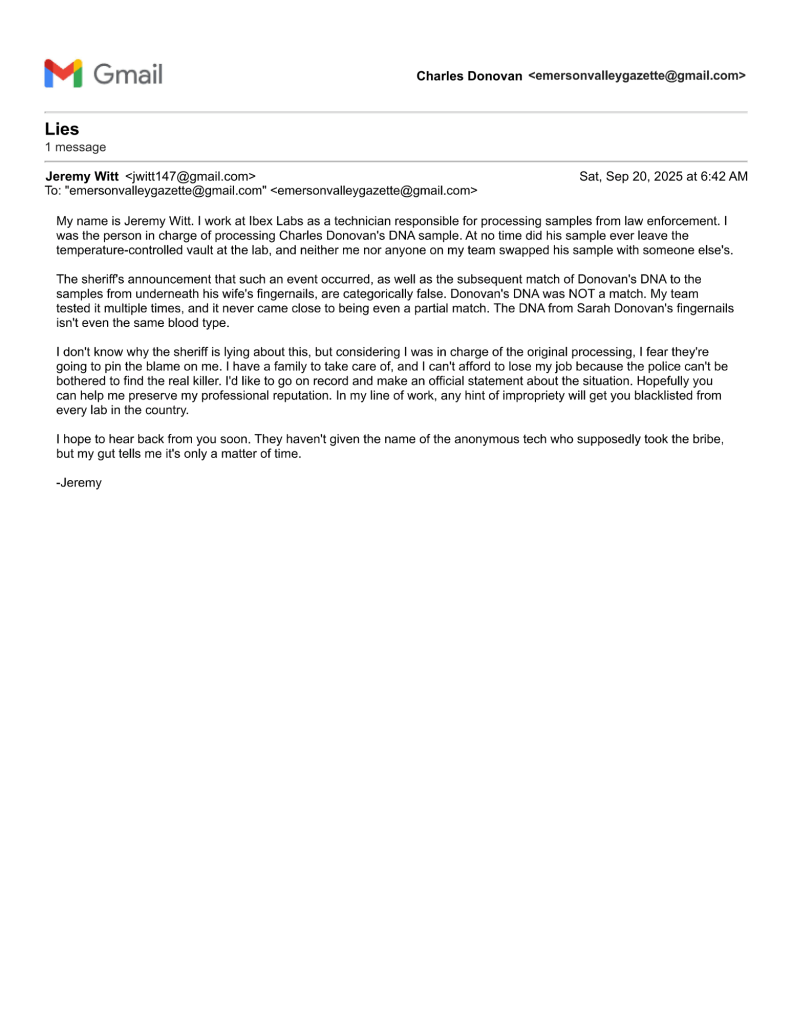 Gmail

Charles Donovan <emersonvalleygazette@gmail.com>

Lies
1 message

Jeremy Witt <jwitt147@gmail.com> Sat, Sep 20, 2025 at 6:42 AM
To: "emersonvalleygazette@gmail.com" <emersonvalleygazette@gmail.com>

My name is Jeremy Witt. I work at Ibex Labs as a technician responsible for processing samples from law enforcement. I was the person in charge of processing Charles Donovan's DNA sample. At no time did his sample ever leave the temperature-controlled vault at the lab, and neither me nor anyone on my team swapped his sample with someone else's.

The sheriff's announcement that such an event occurred, as well as the subsequent match of Donovan's DNA to the samples from underneath his wife's fingernails, are categorically false. Donovan's DNA was NOT a match. My team tested it multiple times, and it never came close to being even a partial match. The DNA from Sarah Donovan's fingernails isn't even the same blood type.

I don't know why the sheriff is lying about this, but considering I was in charge of the original processing, I fear they're going to pin the blame on me. I have a family to take care of, and I can't afford to lose my job because the police can't be bothered to find the real killer. I'd like to go on record and make an official statement about the situation. Hopefully you can help me preserve my professional reputation. In my line of work, any hint of impropriety will get you blacklisted from every lab in the country.

I hope to hear back from you soon. They haven't given the name of the anonymous tech who supposedly took the bribe, but my gut tells me it's only a matter of time.

-Jeremy